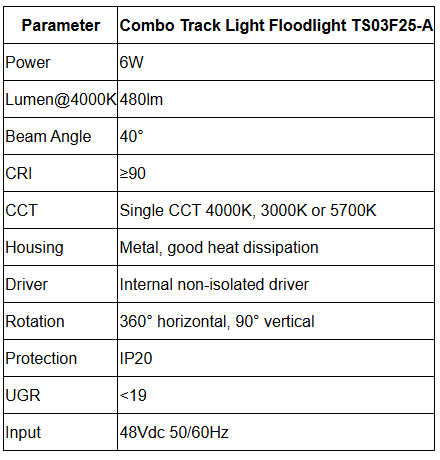 | Parameter | Combo Track Light Floodlight TS03F25-A |
|---|---|
| Power | 6W |
| Lumen@4000K | 480lm |
| Beam Angle | 40° |
| CRI | ≥90 |
| CCT | Single CCT 4000K, 3000K or 5700K |
| Housing | Metal, good heat dissipation |
| Driver | Internal non-isolated driver |
| Rotation | 360° horizontal, 90° vertical |
| Protection | IP20 |
| UGR | <19 |
| Input | 48Vdc 50/60Hz |